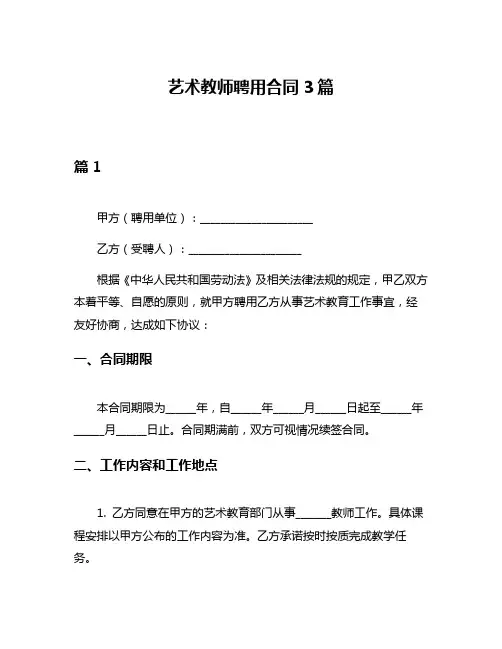 艺术教师聘用合同 3 篇

篇 1

甲方（聘用单位）：____________________

乙方（受聘人）：____________________

根据《中华人民共和国劳动法》及相关法律法规的规定，甲乙双方本着平等、自愿的原则，就甲方聘用乙方从事艺术教育工作事宜，经友好协商，达成如下协议：

一、合同期限

本合同期限为_____年，自_____年_____月_____日起至_____年_____月_____日止。合同期满前，双方可视情况续签合同。

二、工作内容和工作地点

1. 乙方同意在甲方的艺术教育部门从事______教师工作。具体课程安排以甲方公布的工作内容为准。乙方承诺按时按质完成教学任务。